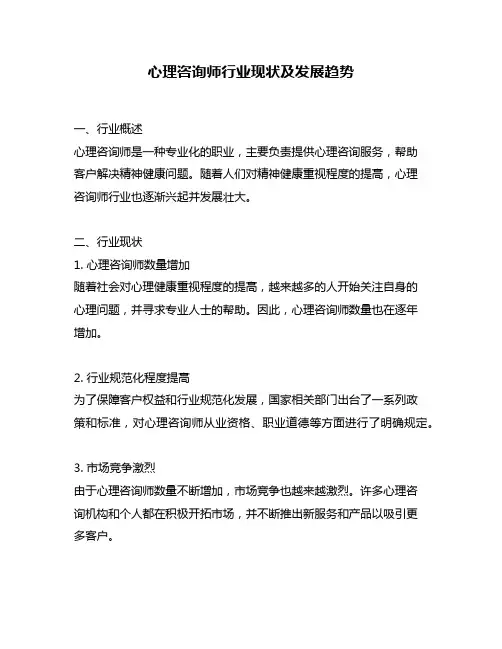 心理咨询师行业现状及发展趋势

一、行业概述
心理咨询师是一种专业化的职业，主要负责提供心理咨询服务，帮助客户解决精神健康问题。随着人们对精神健康重视程度的提高，心理咨询师行业也逐渐兴起并发展壮大。

二、行业现状
1. 心理咨询师数量增加
随着社会对心理健康重视程度的提高，越来越多的人开始关注自身的心理问题，并寻求专业人士的帮助。因此，心理咨询师数量也在逐年增加。

2. 行业规范化程度提高
为了保障客户权益和行业规范化发展，国家相关部门出台了一系列政策和标准，对心理咨询师从业资格、职业道德等方面进行了明确规定。

3. 市场竞争激烈
由于心理咨询师数量不断增加，市场竞争也越来越激烈。许多心理咨询机构和个人都在积极开拓市场，并不断推出新服务和产品以吸引更多客户。